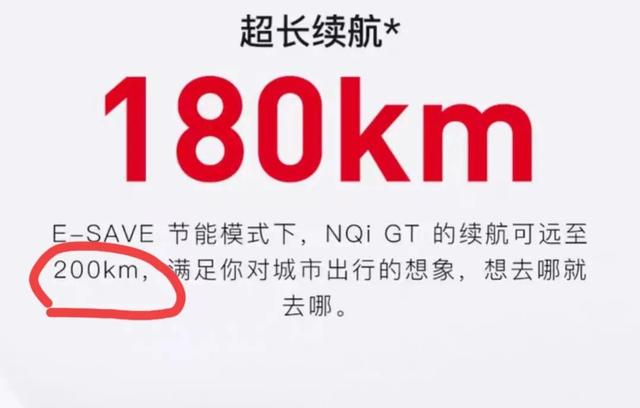 超长续航*

180km

E-SAVE 节能模式下，NQi GT 的续航可远至 200km，满足你对城市出行的想象，想去哪就去哪。